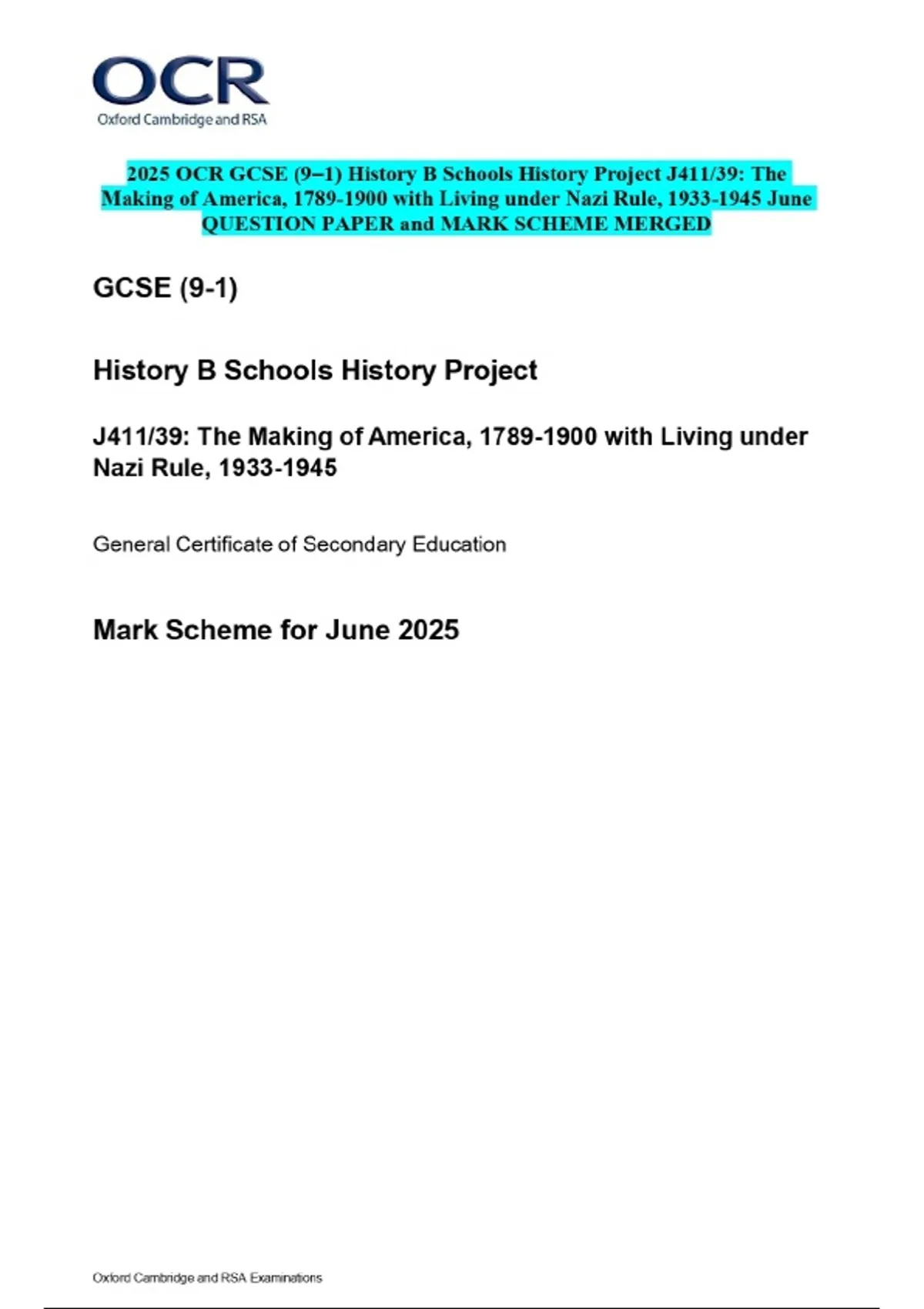 OCR
Oxford Cambridge and RSA

2025 OCR GCSE (9–1) History B Schools History Project J411/39: The Making of America, 1789-1900 with Living under Nazi Rule, 1933-1945 June QUESTION PAPER and MARK SCHEME MERGED

GCSE (9-1)

History B Schools History Project

J411/39: The Making of America, 1789-1900 with Living under Nazi Rule, 1933-1945

General Certificate of Secondary Education

Mark Scheme for June 2025

Oxford Cambridge and RSA Examinations